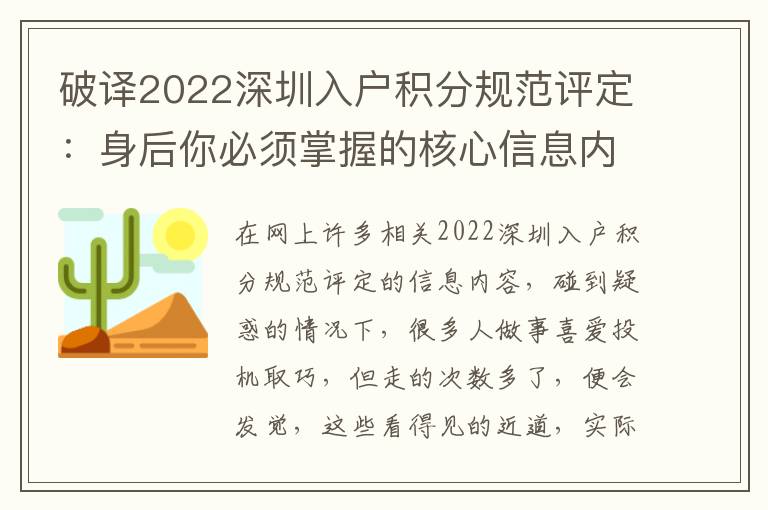 破译2022深圳入户积分规范评定：身后你必须掌握的核心信息内

在网上许多相关2022深圳入户积分规范评定的信息内容，碰到疑惑的情况下，很多人做事喜爱投机取巧，但走的次数多了，便会发觉，这些看得见的近道，实际